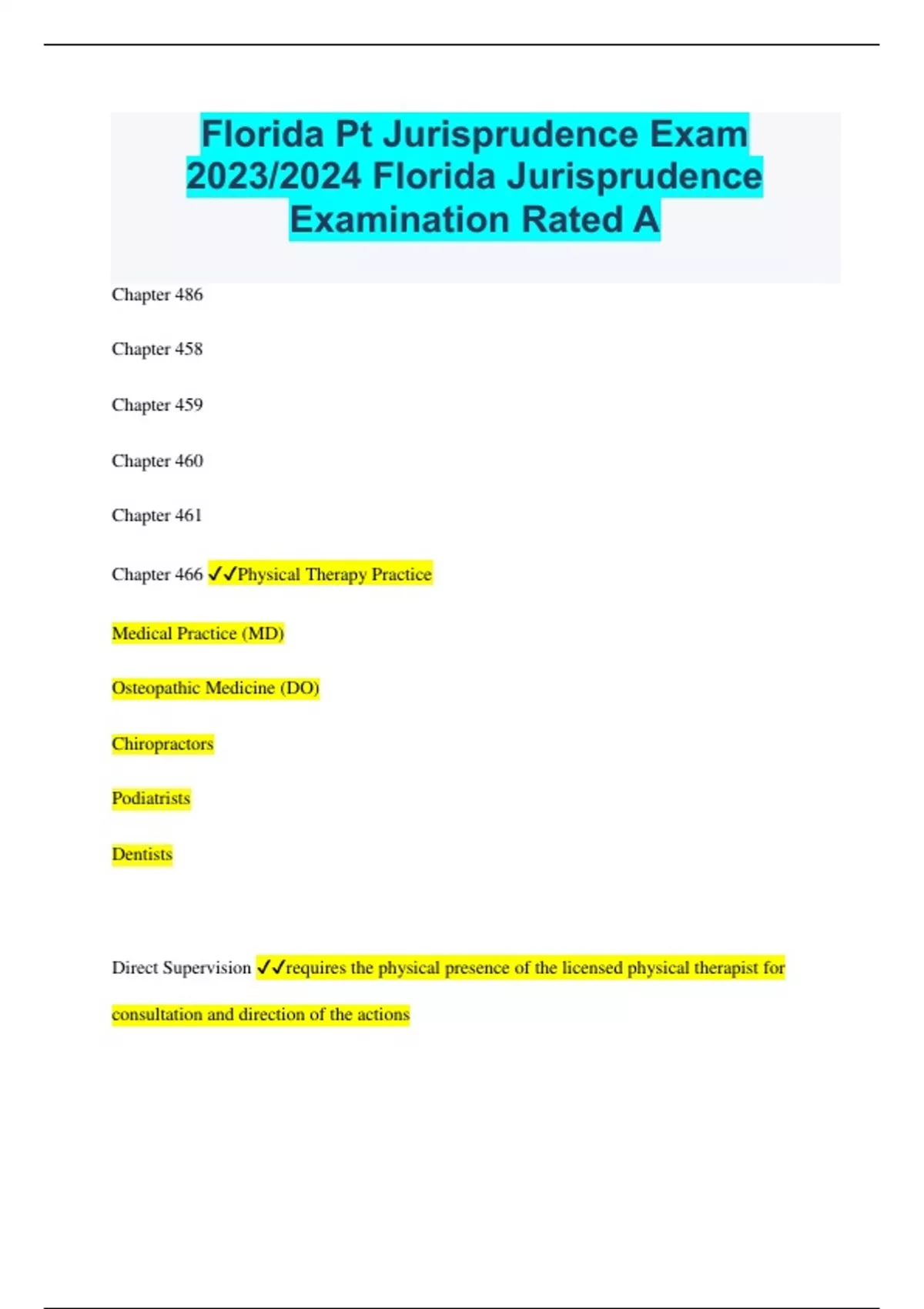 Florida Pt Jurisprudence Exam 2023/2024 Florida Jurisprudence Examination Rated A

Chapter 486

Chapter 458

Chapter 459

Chapter 460

Chapter 461

Chapter 466 ✓✓Physical Therapy Practice

Medical Practice (MD)

Osteopathic Medicine (DO)

Chiropractors

Podiatrists

Dentists

Direct Supervision ✓✓requires the physical presence of the licensed physical therapist for consultation and direction of the actions